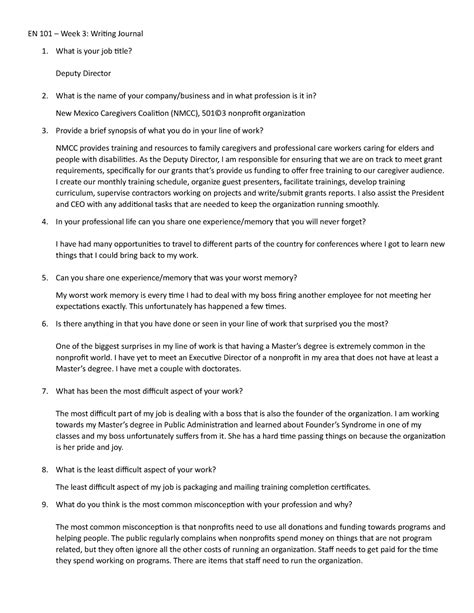 EN 101 – Week 3: Writing Journal

1. What is your job title?

Deputy Director

2. What is the name of your company/business and in what profession is it in?

New Mexico Caregivers Coalition (NMCC), 501©3 nonprofit organization

3. Provide a brief synopsis of what you do in your line of work?

NMCC provides training and resources to family caregivers and professional care workers caring for elders and people with disabilities. As the Deputy Director, I am responsible for ensuring that we are on track to meet grant requirements, specifically for our grants that's provide us funding to offer free training to our caregiver audience. I create our monthly training schedule, organize guest presenters, facilitate trainings, develop training curriculum, supervise contractors working on projects and write/submit grants reports. I also assist the President and CEO with any additional tasks that are needed to keep the organization running smoothly.

4. In your professional life can you share one experience/memory that you will never forget?

I have had many opportunities to travel to different parts of the country for conferences where I got to learn new things that I could bring back to my work.

5. Can you share one experience/memory that was your worst memory?

My worst work memory is every time I had to deal with my boss firing another employee for not meeting her expectations exactly. This unfortunately has happened a few times.

6. Is there anything in that you have done or seen in your line of work that surprised you the most?

One of the biggest surprises in my line of work is that having a Master's degree is extremely common in the nonprofit world. I have yet to meet an Executive Director of a nonprofit in my area that does not have at least a Master's degree. I have met a couple with doctorates.

7. What has been the most difficult aspect of your work?

The most difficult part of my job is dealing with a boss that is also the founder of the organization. I am working towards my Master's degree in Public Administration and learned about Founder's Syndrome in one of my classes and my boss unfortunately suffers from it. She has a hard time passing things on because the organization is her pride and joy.

8. What is the least difficult aspect of your work?

The least difficult aspect of my job is packaging and mailing training completion certificates.

9. What do you think is the most common misconception with your profession and why?

The most common misconception is that nonprofits need to use all donations and funding towards programs and helping people. The public regularly complains when nonprofits spend money on things that are not program related, but they often ignore all the other costs of running an organization. Staff needs to get paid for the time they spend working on programs. There are items that staff need to run the organization.